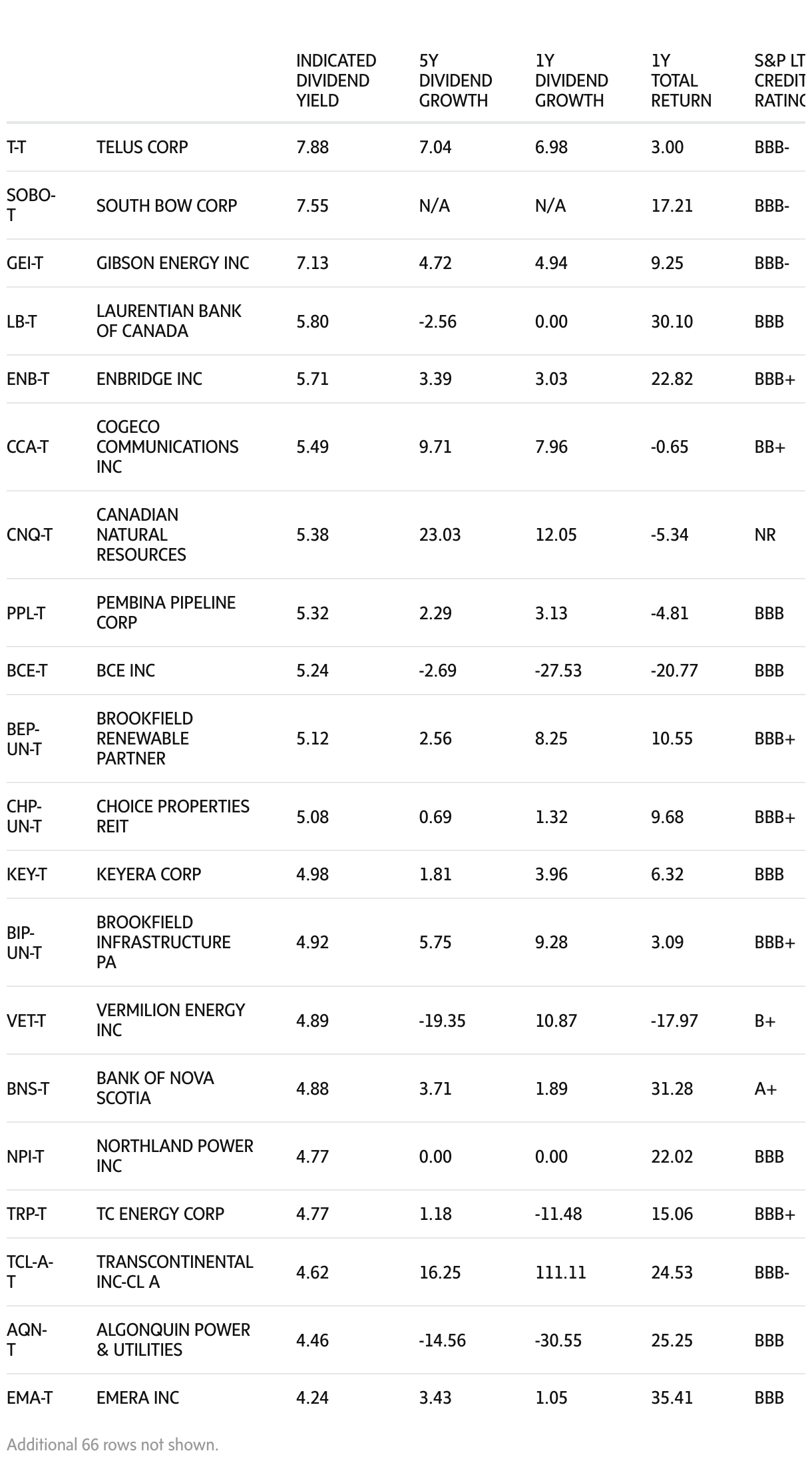 | | | INDICATED DIVIDEND YIELD | 5Y DIVIDEND GROWTH | 1Y DIVIDEND GROWTH | 1Y TOTAL RETURN | S&P LT CREDIT RATING |
|---|---|---|---|---|---|---|
| T-T | TELUS CORP | 7.88 | 7.04 | 6.98 | 3.00 | BBB- |
| SOBO-T | SOUTH BOW CORP | 7.55 | N/A | N/A | 17.21 | BBB- |
| GEI-T | GIBSON ENERGY INC | 7.13 | 4.72 | 4.94 | 9.25 | BBB- |
| LB-T | LAURENTIAN BANK OF CANADA | 5.80 | -2.56 | 0.00 | 30.10 | BBB |
| ENB-T | ENBRIDGE INC | 5.71 | 3.39 | 3.03 | 22.82 | BBB+ |
| CCA-T | COGECO COMMUNICATIONS INC | 5.49 | 9.71 | 7.96 | -0.65 | BB+ |
| CNQ-T | CANADIAN NATURAL RESOURCES | 5.38 | 23.03 | 12.05 | -5.34 | NR |
| PPL-T | PEMBINA PIPELINE CORP | 5.32 | 2.29 | 3.13 | -4.81 | BBB |
| BCE-T | BCE INC | 5.24 | -2.69 | -27.53 | -20.77 | BBB |
| BEP-UN-T | BROOKFIELD RENEWABLE PARTNER | 5.12 | 2.56 | 8.25 | 10.55 | BBB+ |
| CHP-UN-T | CHOICE PROPERTIES REIT | 5.08 | 0.69 | 1.32 | 9.68 | BBB+ |
| KEY-T | KEYERA CORP | 4.98 | 1.81 | 3.96 | 6.32 | BBB |
| BIP-UN-T | BROOKFIELD INFRASTRUCTURE PA | 4.92 | 5.75 | 9.28 | 3.09 | BBB+ |
| VET-T | VERMILION ENERGY INC | 4.89 | -19.35 | 10.87 | -17.97 | B+ |
| BNS-T | BANK OF NOVA SCOTIA | 4.88 | 3.71 | 1.89 | 31.28 | A+ |
| NPI-T | NORTHLAND POWER INC | 4.77 | 0.00 | 0.00 | 22.02 | BBB |
| TRP-T | TC ENERGY CORP | 4.77 | 1.18 | -11.48 | 15.06 | BBB+ |
| TCL-A-T | TRANSCONTINENTAL INC-CL A | 4.62 | 16.25 | 111.11 | 24.53 | BBB- |
| AQN-T | ALGONQUIN POWER & UTILITIES | 4.46 | -14.56 | -30.55 | 25.25 | BBB |
| EMA-T | EMERA INC | 4.24 | 3.43 | 1.05 | 35.41 | BBB |

Additional 66 rows not shown.